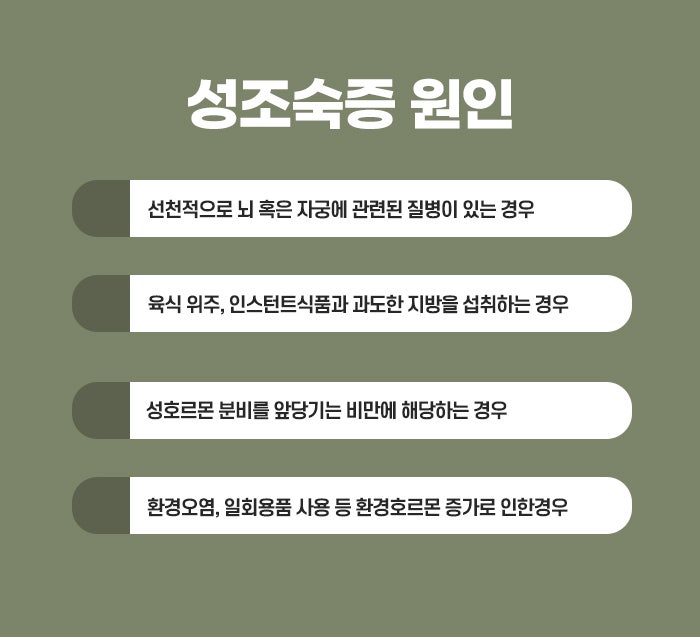 성조숙증 원인

선천적으로 뇌 혹은 자궁에 관련된 질병이 있는 경우

육식 위주, 인스턴트식품과 과도한 지방을 섭취하는 경우

성호르몬 분비를 앞당기는 비만에 해당하는 경우

환경오염, 일회용품 사용 등 환경호르몬 증가로 인한경우